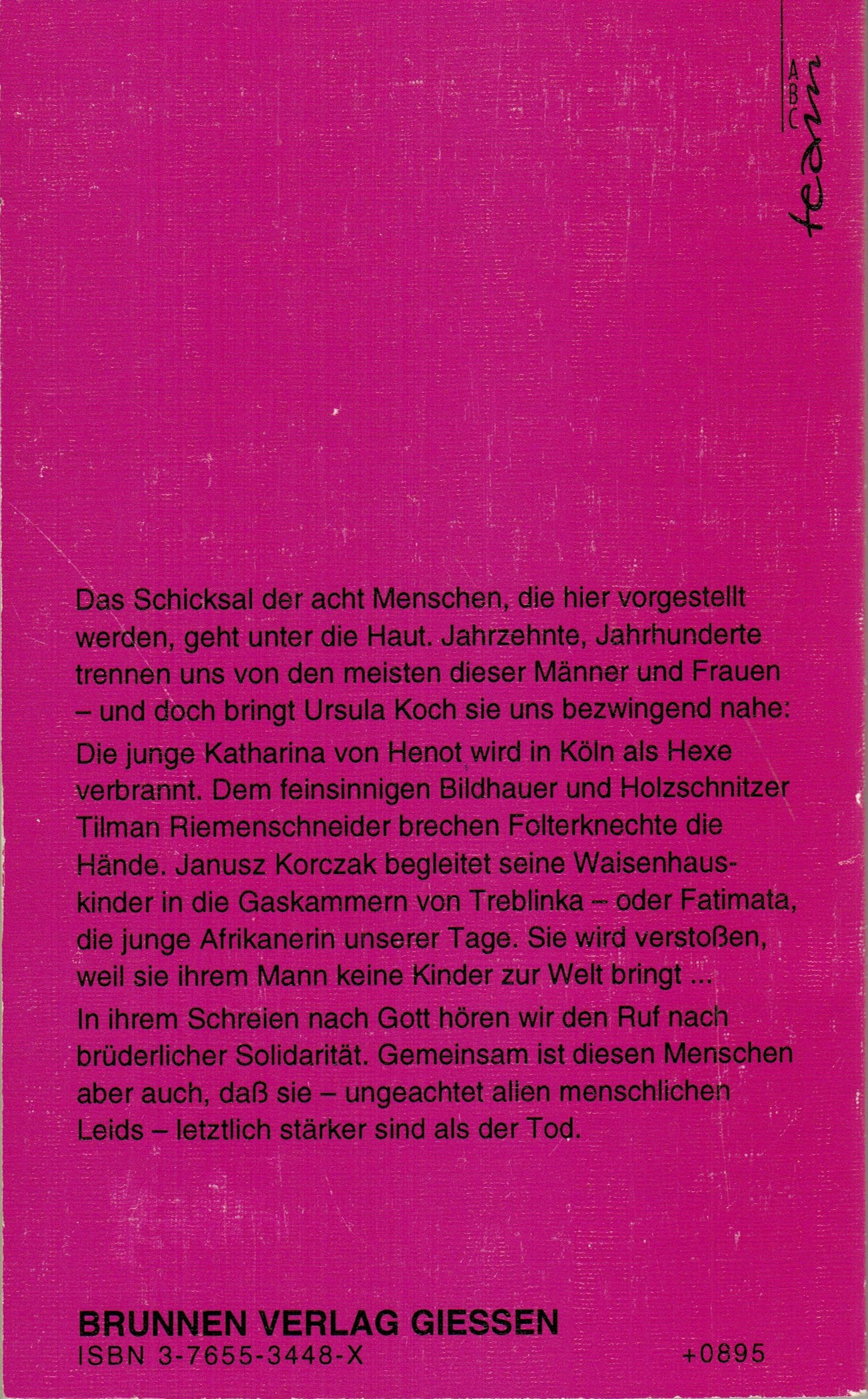 ABC team

Das Schicksal der acht Menschen, die hier vorgestellt werden, geht unter die Haut. Jahrzehnte, Jahrhunderte trennen uns von den meisten dieser Männer und Frauen – und doch bringt Ursula Koch sie uns bezwingend nahe:

Die junge Katharina von Henot wird in Köln als Hexe verbrannt. Dem feinsinnigen Bildhauer und Holzschnitzer Tilman Riemenschneider brechen Folterknechte die Hände. Janusz Korczak begleitet seine Waisenhauskinder in die Gaskammern von Treblinka – oder Fatimata, die junge Afrikanerin unserer Tage. Sie wird verstoßen, weil sie ihrem Mann keine Kinder zur Welt bringt ...

In ihrem Schreien nach Gott hören wir den Ruf nach brüderlicher Solidarität. Gemeinsam ist diesen Menschen aber auch, daß sie – ungeachtet alien menschlichen Leids – letztlich stärker sind als der Tod.

BRUNNEN VERLAG GIESSEN
ISBN 3-7655-3448-X +0895